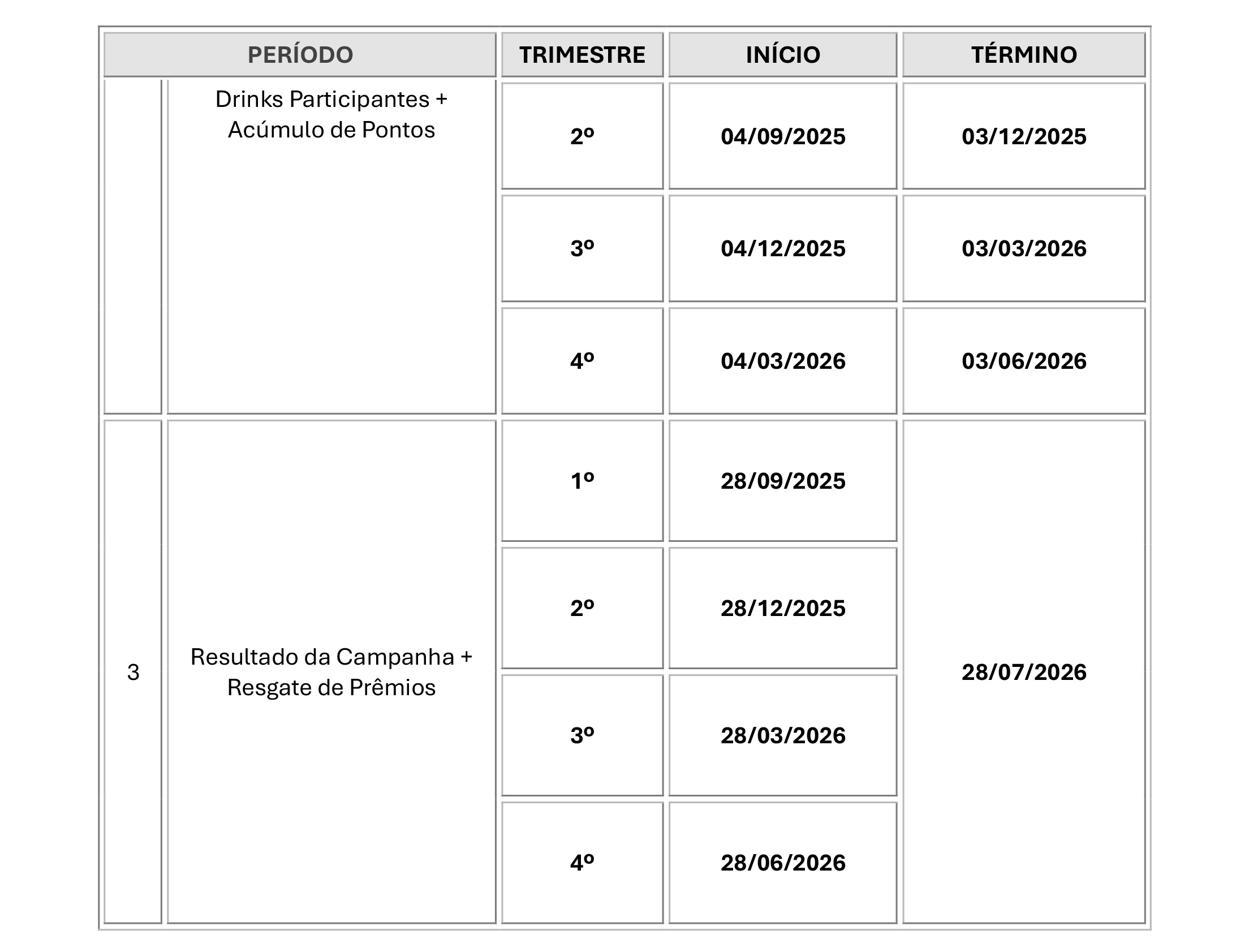 | PERÍODO | | TRIMESTRE | INÍCIO | TÉRMINO |
|---|---|---|---|---|
| | Drinks Participantes + Acúmulo de Pontos | 2º | 04/09/2025 | 03/12/2025 |
| | | 3º | 04/12/2025 | 03/03/2026 |
| | | 4º | 04/03/2026 | 03/06/2026 |
| 3 | Resultado da Campanha + Resgate de Prêmios | 1º | 28/09/2025 | 28/07/2026 |
| | | 2º | 28/12/2025 | |
| | | 3º | 28/03/2026 | |
| | | 4º | 28/06/2026 | |